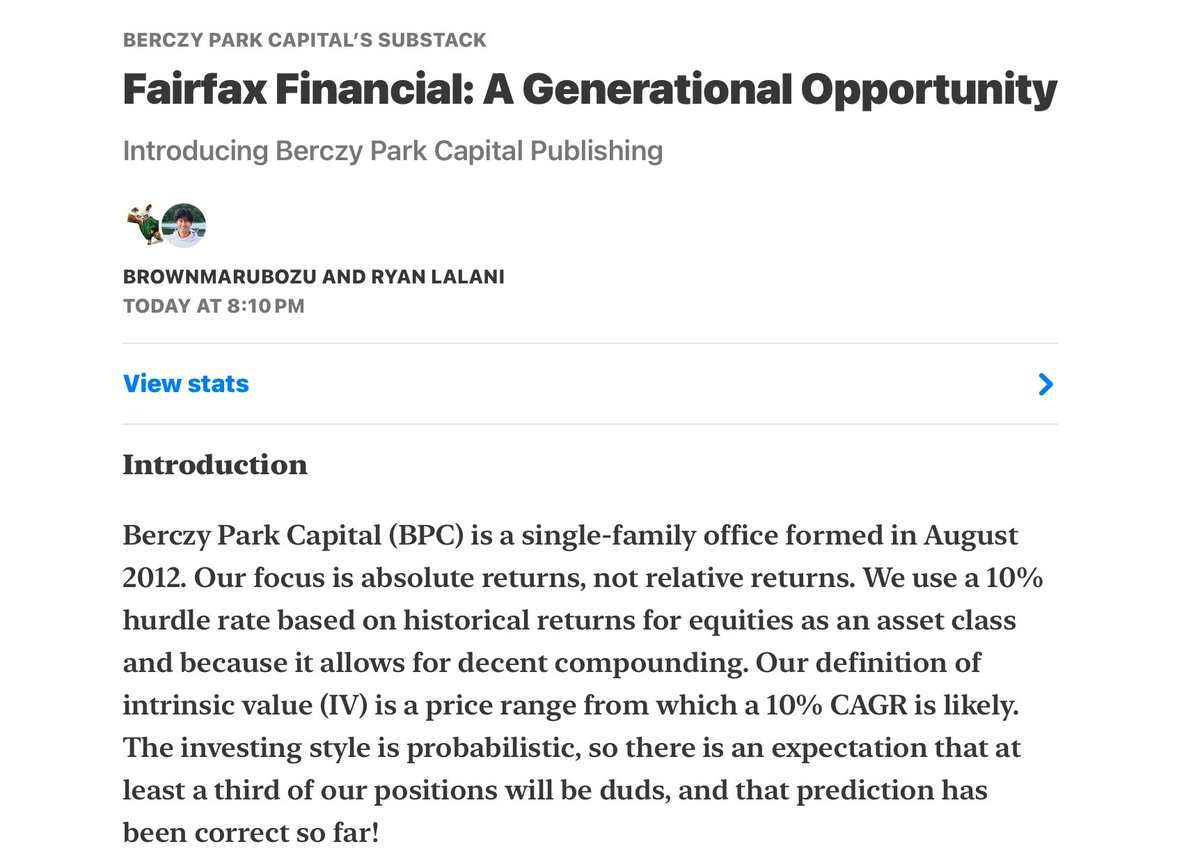 BERCZY PARK CAPITAL'S SUBSTACK

Fairfax Financial: A Generational Opportunity

Introducing Berczy Park Capital Publishing

BROWNMARUBOZU AND RYAN LALANI
TODAY AT 8:10 PM

View stats

Introduction

Berczy Park Capital (BPC) is a single-family office formed in August 2012. Our focus is absolute returns, not relative returns. We use a 10% hurdle rate based on historical returns for equities as an asset class and because it allows for decent compounding. Our definition of intrinsic value (IV) is a price range from which a 10% CAGR is likely. The investing style is probabilistic, so there is an expectation that at least a third of our positions will be duds, and that prediction has been correct so far!